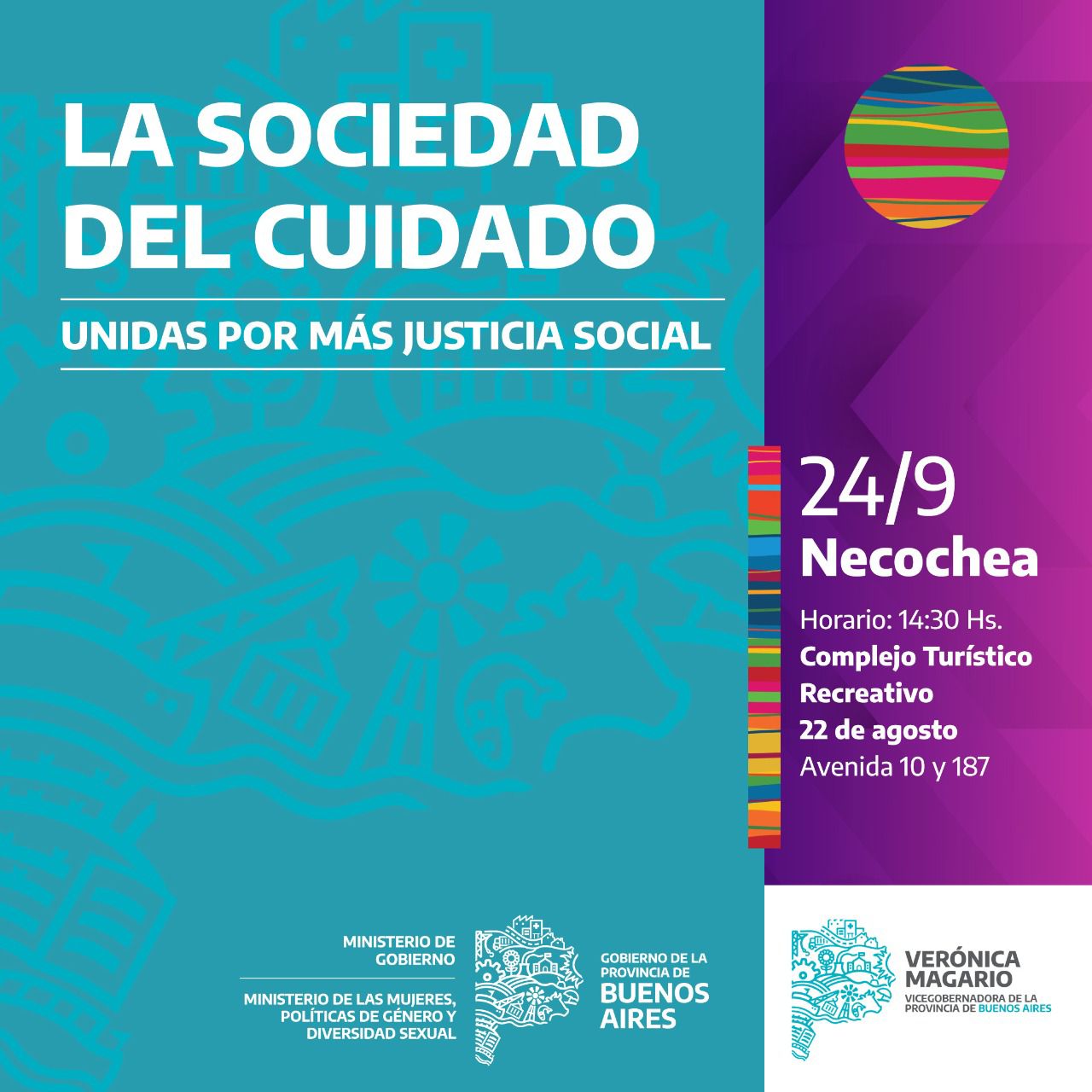 LA SOCIEDAD DEL CUIDADO

UNIDAS POR MÁS JUSTICIA SOCIAL

24/9
Necochea

Horario: 14:30 Hs.
Complejo Turístico Recreativo 22 de agosto
Avenida 10 y 187

MINISTERIO DE GOBIERNO

MINISTERIO DE LAS MUJERES, POLÍTICAS DE GÉNERO Y DIVERSIDAD SEXUAL

GOBIERNO DE LA PROVINCIA DE
BUENOS AIRES

VERÓNICA MAGARIO
VICEGOBERNADORA DE LA PROVINCIA DE BUENOS AIRES